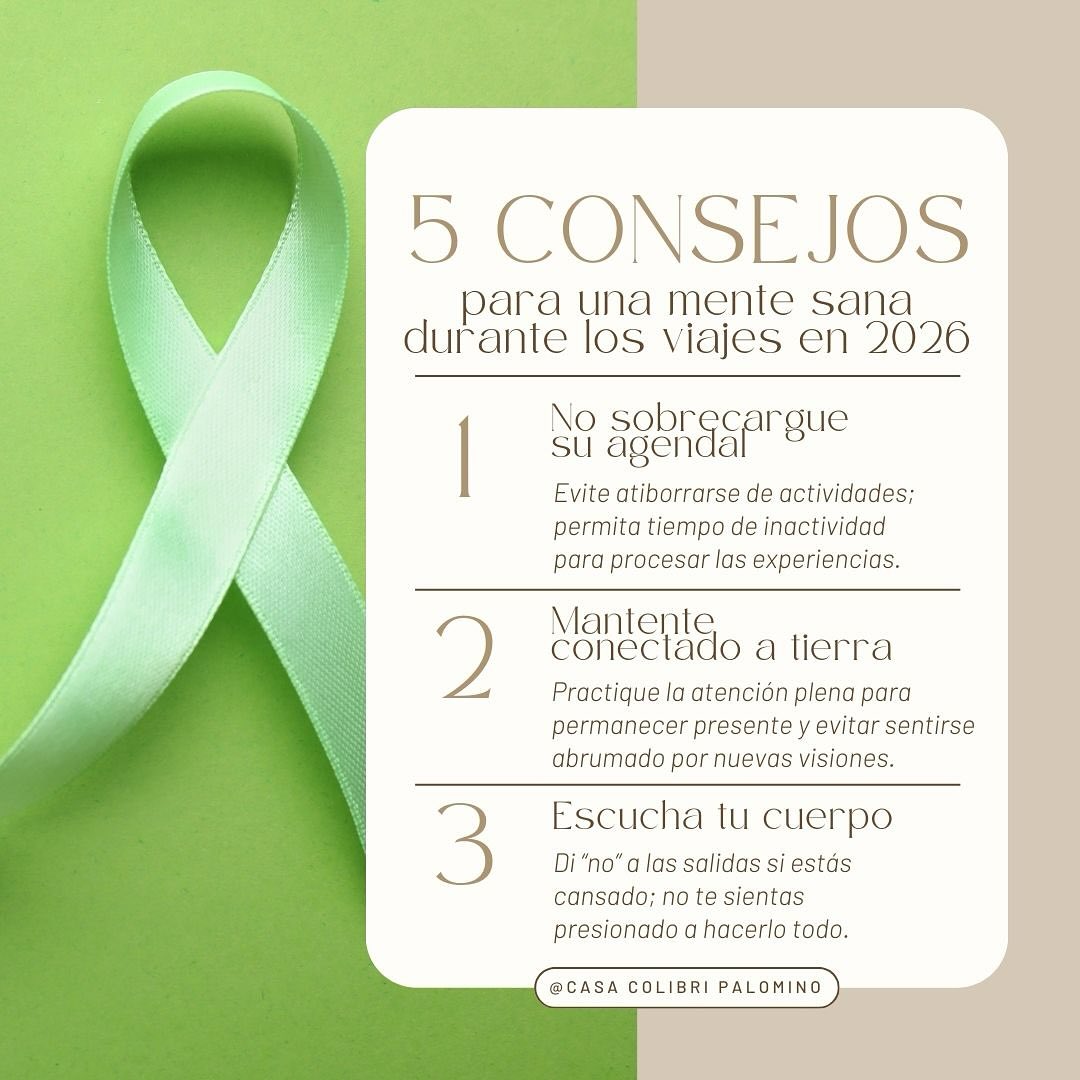 5 CONSEJOS
para una mente sana durante los viajes en 2026

1
No sobrecargue su agendal
Evite atiborrarse de actividades; permita tiempo de inactividad para procesar las experiencias.

2
Mantente conectado a tierra
Practique la atención plena para permanecer presente y evitar sentirse abrumado por nuevas visiones.

3
Escucha tu cuerpo
Di "no" a las salidas si estás cansado; no te sientas presionado a hacerlo todo.

@CASA COLIBRI PALOMINO